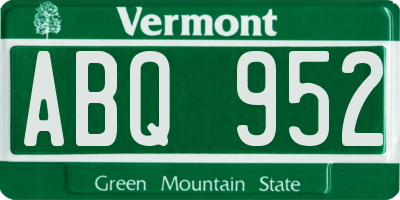 Vermont

ABQ 952

Green Mountain State